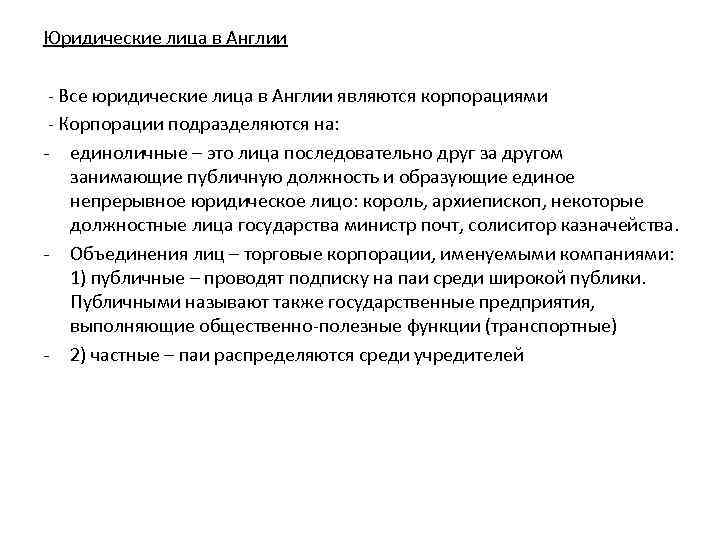 Юридические лица в Англии

- Все юридические лица в Англии являются корпорациями
- Корпорации подразделяются на:
- единоличные – это лица последовательно друг за другом занимающие публичную должность и образующие единое непрерывное юридическое лицо: король, архиепископ, некоторые должностные лица государства министр почт, солиситор казначейства.
- Объединения лиц – торговые корпорации, именуемыми компаниями: 1) публичные – проводят подписку на паи среди широкой публики. Публичными называют также государственные предприятия, выполняющие общественно-полезные функции (транспортные)
- 2) частные – паи распределяются среди учредителей